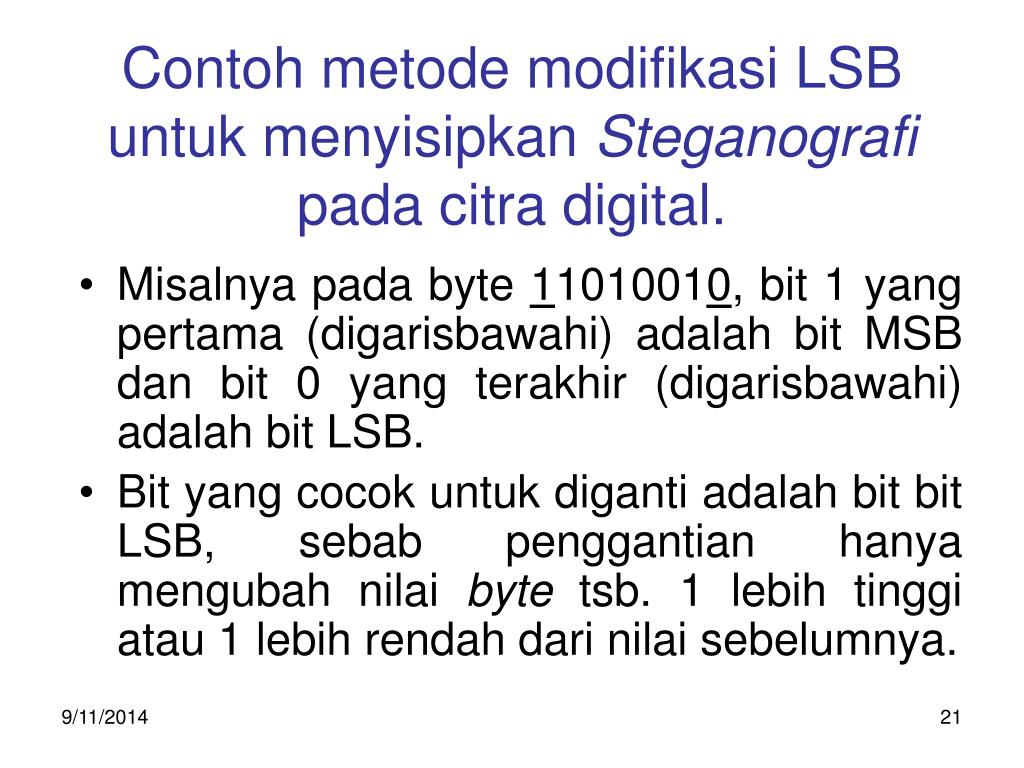 Contoh metode modifikasi LSB untuk menyisipkan Steganografi pada citra digital.

• Misalnya pada byte 11010010, bit 1 yang pertama (digarisbawahi) adalah bit MSB dan bit 0 yang terakhir (digarisbawahi) adalah bit LSB.
• Bit yang cocok untuk diganti adalah bit bit LSB, sebab penggantian hanya mengubah nilai byte tsb. 1 lebih tinggi atau 1 lebih rendah dari nilai sebelumnya.

9/11/2014

21